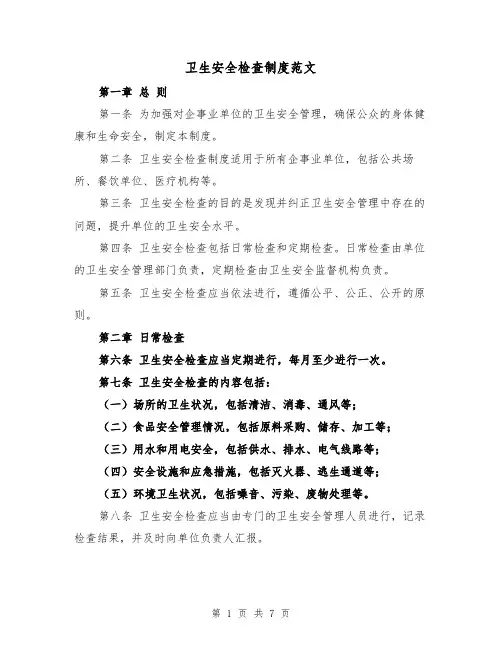 卫生安全检查制度范文

第一章 总 则

第一条 为加强对企事业单位的卫生安全管理，确保公众的身体健康和生命安全，制定本制度。

第二条 卫生安全检查制度适用于所有企事业单位，包括公共场所、餐饮单位、医疗机构等。

第三条 卫生安全检查的目的是发现并纠正卫生安全管理中存在的问题，提升单位的卫生安全水平。

第四条 卫生安全检查包括日常检查和定期检查。日常检查由单位的卫生安全管理部门负责，定期检查由卫生安全监督机构负责。

第五条 卫生安全检查应当依法进行，遵循公平、公正、公开的原则。

第二章 日常检查

第六条 卫生安全检查应当定期进行，每月至少进行一次。

第七条 卫生安全检查的内容包括：

（一）场所的卫生状况，包括清洁、消毒、通风等；

（二）食品安全管理情况，包括原料采购、储存、加工等；

（三）用水和用电安全，包括供水、排水、电气线路等；

（四）安全设施和应急措施，包括灭火器、逃生通道等；

（五）环境卫生状况，包括噪音、污染、废物处理等。

第八条 卫生安全检查应当由专门的卫生安全管理人员进行，记录检查结果，并及时向单位负责人汇报。

第 1 页 共 7 页